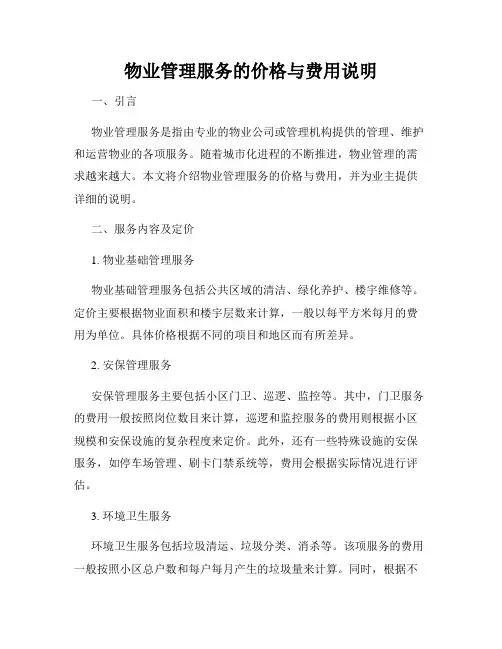 物业管理服务的价格与费用说明

一、引言

物业管理服务是指由专业的物业公司或管理机构提供的管理、维护和运营物业的各项服务。随着城市化进程的不断推进，物业管理的需求越来越大。本文将介绍物业管理服务的价格与费用，并为业主提供详细的说明。

二、服务内容及定价

1. 物业基础管理服务

物业基础管理服务包括公共区域的清洁、绿化养护、楼宇维修等。定价主要根据物业面积和楼宇层数来计算，一般以每平方米每月的费用为单位。具体价格根据不同的项目和地区而有所差异。

2. 安保管理服务

安保管理服务主要包括小区门卫、巡逻、监控等。其中，门卫服务的费用一般按照岗位数目来计算，巡逻和监控服务的费用则根据小区规模和安保设施的复杂程度来定价。此外，还有一些特殊设施的安保服务，如停车场管理、刷卡门禁系统等，费用会根据实际情况进行评估。

3. 环境卫生服务

环境卫生服务包括垃圾清运、垃圾分类、消杀等。该项服务的费用一般按照小区总户数和每户每月产生的垃圾量来计算。同时，根据不